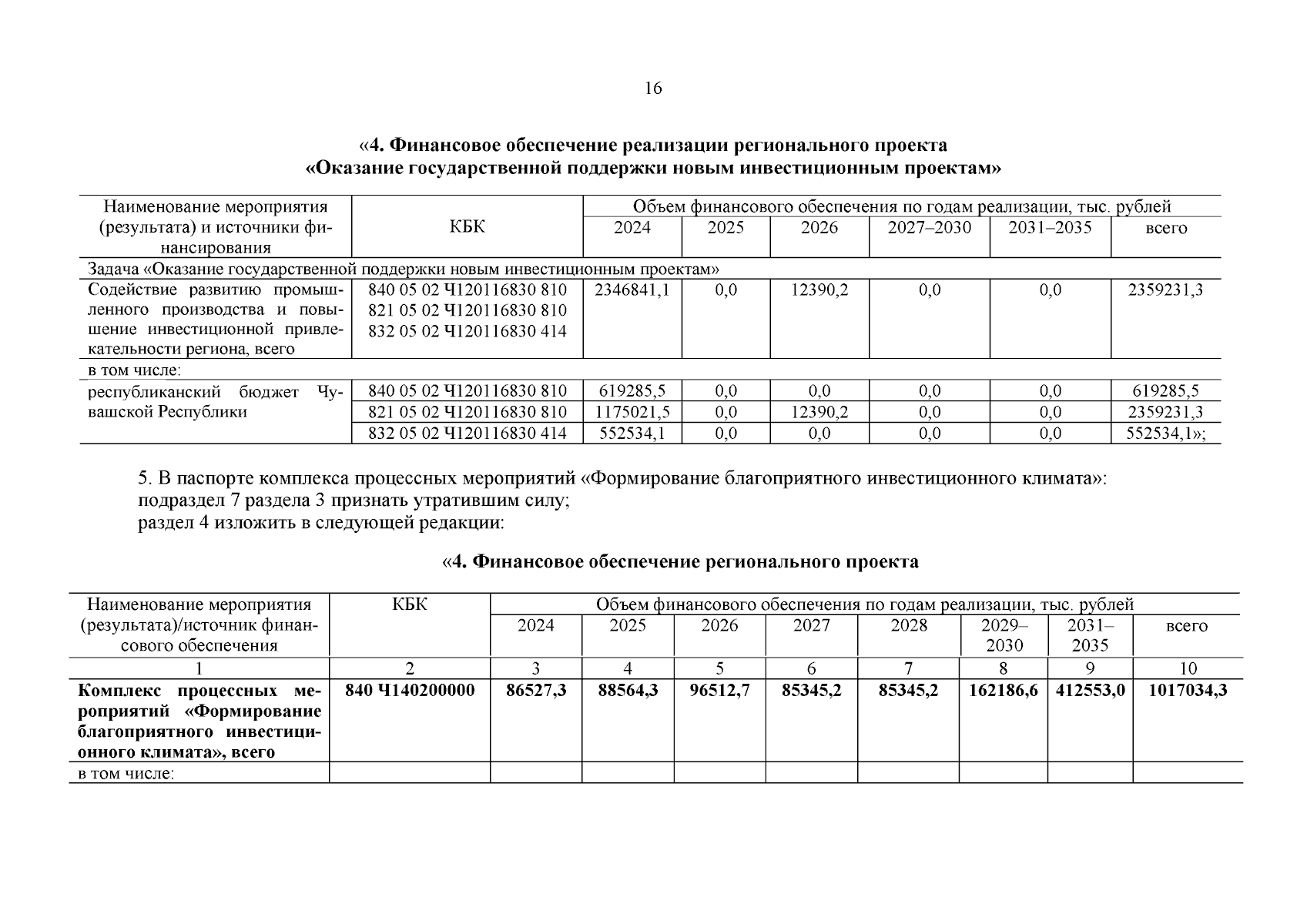 16

«4. Финансовое обеспечение реализации регионального проекта
«Оказание государственной поддержки новым инвестиционным проектам»

| Наименование мероприятия (результата) и источники финансирования | КБК | Объем финансового обеспечения по годам реализации, тыс. рублей | | | | | |
|---|---|---|---|---|---|---|---|
| | | 2024 | 2025 | 2026 | 2027–2030 | 2031–2035 | всего |
| Задача «Оказание государственной поддержки новым инвестиционным проектам» | | | | | | | |
| Содействие развитию промышленного производства и повышение инвестиционной привлекательности региона, всего | 840 05 02 Ч120116830 810 821 05 02 Ч120116830 810 832 05 02 Ч120116830 414 | 2346841,1 | 0,0 | 12390,2 | 0,0 | 0,0 | 2359231,3 |
| в том числе: | | | | | | | |
| республиканский бюджет Чувашской Республики | 840 05 02 Ч120116830 810 | 619285,5 | 0,0 | 0,0 | 0,0 | 0,0 | 619285,5 |
| | 821 05 02 Ч120116830 810 | 1175021,5 | 0,0 | 12390,2 | 0,0 | 0,0 | 2359231,3 |
| | 832 05 02 Ч120116830 414 | 552534,1 | 0,0 | 0,0 | 0,0 | 0,0 | 552534,1»; |

5. В паспорте комплекса процессных мероприятий «Формирование благоприятного инвестиционного климата»:

подраздел 7 раздела 3 признать утратившим силу;

раздел 4 изложить в следующей редакции:

«4. Финансовое обеспечение регионального проекта

| Наименование мероприятия (результата)/источник финансового обеспечения | КБК | Объем финансового обеспечения по годам реализации, тыс. рублей | | | | | | | |
|---|---|---|---|---|---|---|---|---|---|
| | | 2024 | 2025 | 2026 | 2027 | 2028 | 2029–2030 | 2031–2035 | всего |
| 1 | 2 | 3 | 4 | 5 | 6 | 7 | 8 | 9 | 10 |
| Комплекс процессных мероприятий «Формирование благоприятного инвестиционного климата», всего | 840 Ч140200000 | 86527,3 | 88564,3 | 96512,7 | 85345,2 | 85345,2 | 162186,6 | 412553,0 | 1017034,3 |
| в том числе: | | | | | | | | | |